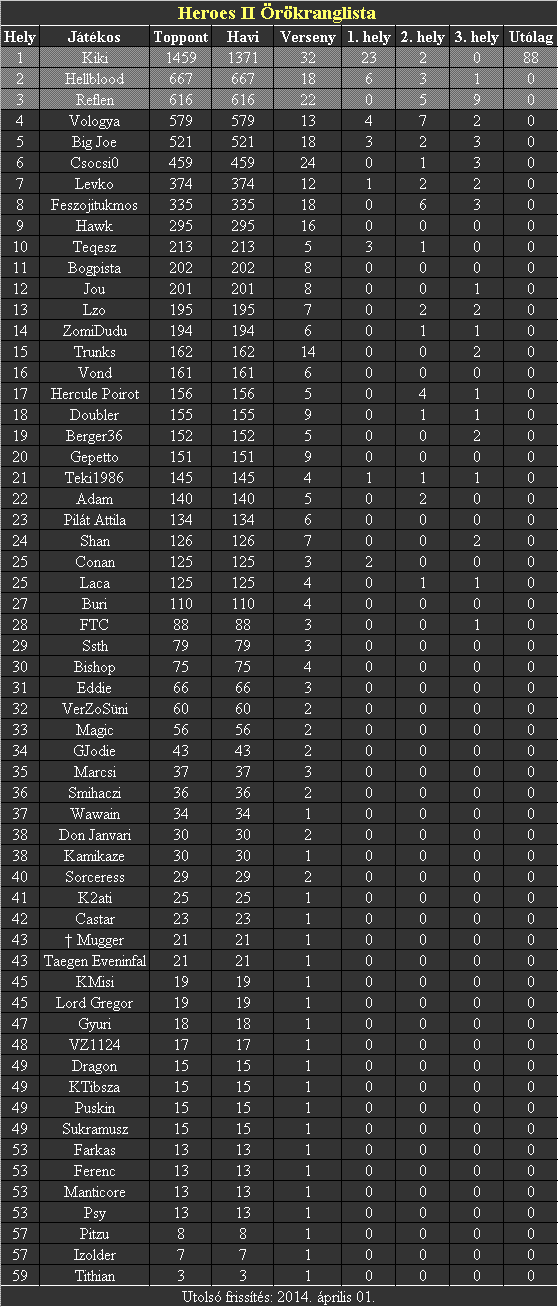 Heroes II Örökranglista

| Hely | Játékos | Toppont | Havi | Verseny | 1. hely | 2. hely | 3. hely | Utólag |
|---|---|---|---|---|---|---|---|---|
| 1 | Kiki | 1459 | 1371 | 32 | 23 | 2 | 0 | 88 |
| 2 | Hellblood | 667 | 667 | 18 | 6 | 3 | 1 | 0 |
| 3 | Reflen | 616 | 616 | 22 | 0 | 5 | 9 | 0 |
| 4 | Vologya | 579 | 579 | 13 | 4 | 7 | 2 | 0 |
| 5 | Big Joe | 521 | 521 | 18 | 3 | 2 | 3 | 0 |
| 6 | Csocsi0 | 459 | 459 | 24 | 0 | 1 | 3 | 0 |
| 7 | Levko | 374 | 374 | 12 | 1 | 2 | 2 | 0 |
| 8 | Feszojitukmos | 335 | 335 | 18 | 0 | 6 | 3 | 0 |
| 9 | Hawk | 295 | 295 | 16 | 0 | 0 | 0 | 0 |
| 10 | Teqesz | 213 | 213 | 5 | 3 | 1 | 0 | 0 |
| 11 | Bogpista | 202 | 202 | 8 | 0 | 0 | 0 | 0 |
| 12 | Jou | 201 | 201 | 8 | 0 | 0 | 1 | 0 |
| 13 | Lzo | 195 | 195 | 7 | 0 | 2 | 2 | 0 |
| 14 | ZomiDudu | 194 | 194 | 6 | 0 | 1 | 1 | 0 |
| 15 | Trunks | 162 | 162 | 14 | 0 | 0 | 2 | 0 |
| 16 | Vond | 161 | 161 | 6 | 0 | 0 | 0 | 0 |
| 17 | Hercule Poirot | 156 | 156 | 5 | 0 | 4 | 1 | 0 |
| 18 | Doubler | 155 | 155 | 9 | 0 | 1 | 1 | 0 |
| 19 | Berger36 | 152 | 152 | 5 | 0 | 0 | 2 | 0 |
| 20 | Gepetto | 151 | 151 | 9 | 0 | 0 | 0 | 0 |
| 21 | Teki1986 | 145 | 145 | 4 | 1 | 1 | 1 | 0 |
| 22 | Adam | 140 | 140 | 5 | 0 | 2 | 0 | 0 |
| 23 | Pilát Attila | 134 | 134 | 6 | 0 | 0 | 0 | 0 |
| 24 | Shan | 126 | 126 | 7 | 0 | 0 | 2 | 0 |
| 25 | Conan | 125 | 125 | 3 | 2 | 0 | 0 | 0 |
| 25 | Laca | 125 | 125 | 4 | 0 | 1 | 1 | 0 |
| 27 | Buri | 110 | 110 | 4 | 0 | 0 | 0 | 0 |
| 28 | FTC | 88 | 88 | 3 | 0 | 0 | 1 | 0 |
| 29 | Ssth | 79 | 79 | 3 | 0 | 0 | 0 | 0 |
| 30 | Bishop | 75 | 75 | 4 | 0 | 0 | 0 | 0 |
| 31 | Eddie | 66 | 66 | 3 | 0 | 0 | 0 | 0 |
| 32 | VerZoSüni | 60 | 60 | 2 | 0 | 0 | 0 | 0 |
| 33 | Magic | 56 | 56 | 2 | 0 | 0 | 0 | 0 |
| 34 | GJodie | 43 | 43 | 2 | 0 | 0 | 0 | 0 |
| 35 | Marcsi | 37 | 37 | 3 | 0 | 0 | 0 | 0 |
| 36 | Smihaczi | 36 | 36 | 2 | 0 | 0 | 0 | 0 |
| 37 | Wawain | 34 | 34 | 1 | 0 | 0 | 0 | 0 |
| 38 | Don Janvari | 30 | 30 | 2 | 0 | 0 | 0 | 0 |
| 38 | Kamikaze | 30 | 30 | 1 | 0 | 0 | 0 | 0 |
| 40 | Sorceress | 29 | 29 | 2 | 0 | 0 | 0 | 0 |
| 41 | K2ati | 25 | 25 | 1 | 0 | 0 | 0 | 0 |
| 42 | Castar | 23 | 23 | 1 | 0 | 0 | 0 | 0 |
| 43 | † Mugger | 21 | 21 | 1 | 0 | 0 | 0 | 0 |
| 43 | Taegen Eveninfal | 21 | 21 | 1 | 0 | 0 | 0 | 0 |
| 45 | KMisi | 19 | 19 | 1 | 0 | 0 | 0 | 0 |
| 45 | Lord Gregor | 19 | 19 | 1 | 0 | 0 | 0 | 0 |
| 47 | Gyuri | 18 | 18 | 1 | 0 | 0 | 0 | 0 |
| 48 | VZ1124 | 17 | 17 | 1 | 0 | 0 | 0 | 0 |
| 49 | Dragon | 15 | 15 | 1 | 0 | 0 | 0 | 0 |
| 49 | KTibsza | 15 | 15 | 1 | 0 | 0 | 0 | 0 |
| 49 | Puskin | 15 | 15 | 1 | 0 | 0 | 0 | 0 |
| 49 | Sukramusz | 15 | 15 | 1 | 0 | 0 | 0 | 0 |
| 53 | Farkas | 13 | 13 | 1 | 0 | 0 | 0 | 0 |
| 53 | Ferenc | 13 | 13 | 1 | 0 | 0 | 0 | 0 |
| 53 | Manticore | 13 | 13 | 1 | 0 | 0 | 0 | 0 |
| 53 | Psy | 13 | 13 | 1 | 0 | 0 | 0 | 0 |
| 57 | Pitzu | 8 | 8 | 1 | 0 | 0 | 0 | 0 |
| 57 | Izolder | 7 | 7 | 1 | 0 | 0 | 0 | 0 |
| 59 | Tithian | 3 | 3 | 1 | 0 | 0 | 0 | 0 |

Utolsó frissítés: 2014. április 01.